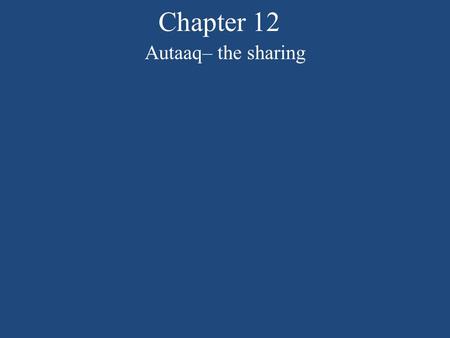 Chapter 12

Autaaq– the sharing